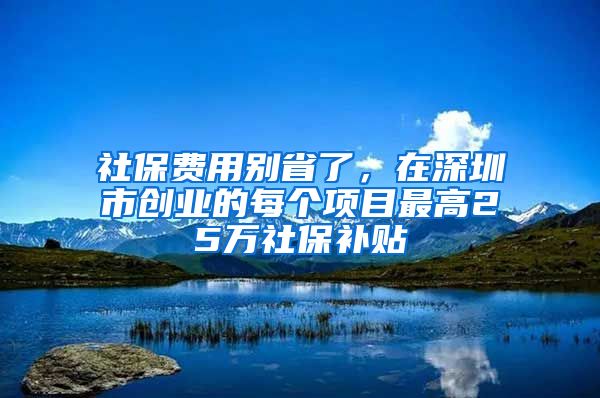 社保费用别省了，在深圳市创业的每个项目最高25万社保补贴